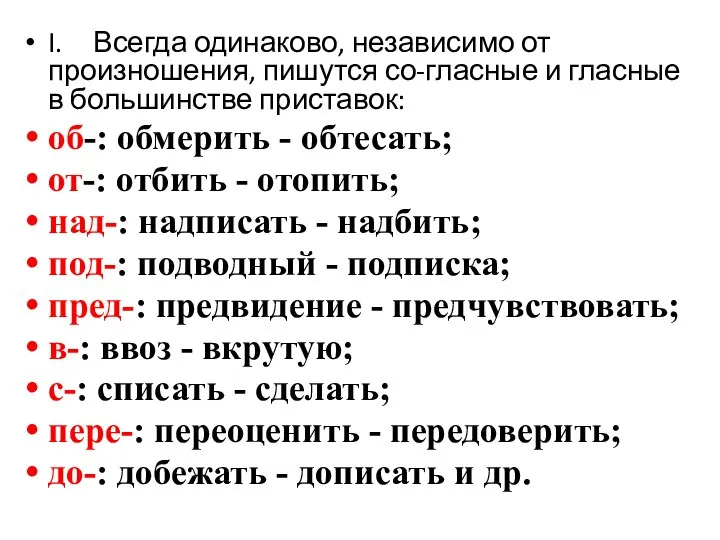 • I. Всегда одинаково, независимо от произношения, пишутся со-гласные и гласные в большинстве приставок:

• об-: обмерить - обтесать;
• от-: отбить - отопить;
• над-: надписать - надбить;
• под-: подводный - подписка;
• пред-: предвидение - предчувствовать;
• в-: ввоз - вкрутую;
• с-: списать - сделать;
• пере-: переоценить - передоверить;
• до-: добежать - дописать и др.